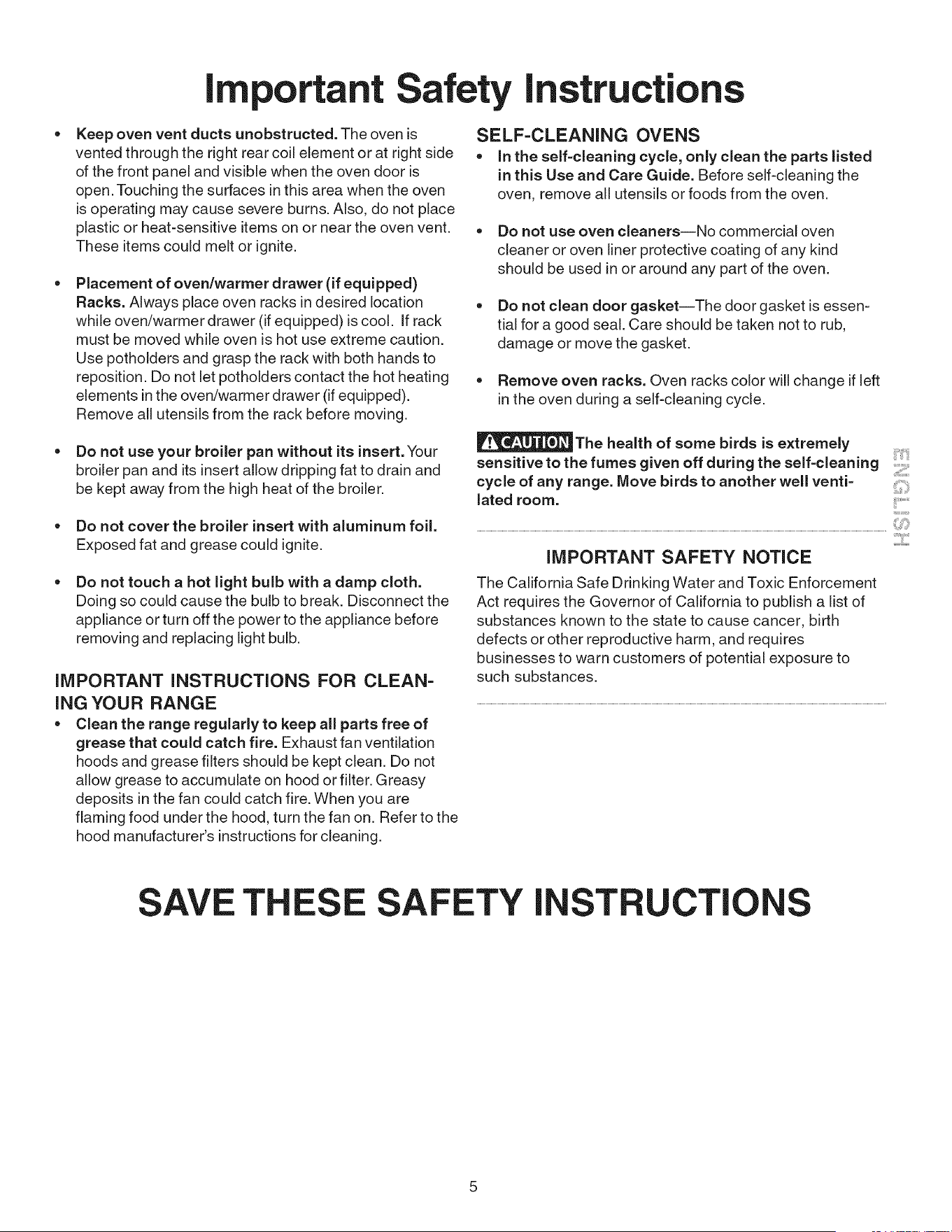 Important Safety Instructions

• Keep oven vent ducts unobstructed. The oven is vented through the right rear coil element or at right side of the front panel and visible when the oven door is open. Touching the surfaces in this area when the oven is operating may cause severe burns. Also, do not place plastic or heat-sensitive items on or near the oven vent. These items could melt or ignite.

• Placement of oven/warmer drawer (if equipped) Racks. Always place oven racks in desired location while oven/warmer drawer (if equipped) is cool. If rack must be moved while oven is hot use extreme caution. Use potholders and grasp the rack with both hands to reposition. Do not let potholders contact the hot heating elements in the oven/warmer drawer (if equipped). Remove all utensils from the rack before moving.

• Do not use your broiler pan without its insert. Your broiler pan and its insert allow dripping fat to drain and be kept away from the high heat of the broiler.

• Do not cover the broiler insert with aluminum foil. Exposed fat and grease could ignite.

• Do not touch a hot light bulb with a damp cloth. Doing so could cause the bulb to break. Disconnect the appliance or turn off the power to the appliance before removing and replacing light bulb.

IMPORTANT INSTRUCTIONS FOR CLEANING YOUR RANGE

• Clean the range regularly to keep all parts free of grease that could catch fire. Exhaust fan ventilation hoods and grease filters should be kept clean. Do not allow grease to accumulate on hood or filter. Greasy deposits in the fan could catch fire. When you are flaming food under the hood, turn the fan on. Refer to the hood manufacturer's instructions for cleaning.

SELF-CLEANING OVENS

• In the self-cleaning cycle, only clean the parts listed in this Use and Care Guide. Before self-cleaning the oven, remove all utensils or foods from the oven.

• Do not use oven cleaners—No commercial oven cleaner or oven liner protective coating of any kind should be used in or around any part of the oven.

• Do not clean door gasket—The door gasket is essential for a good seal. Care should be taken not to rub, damage or move the gasket.

• Remove oven racks. Oven racks color will change if left in the oven during a self-cleaning cycle.

CAUTION The health of some birds is extremely sensitive to the fumes given off during the self-cleaning cycle of any range. Move birds to another well ventilated room.

IMPORTANT SAFETY NOTICE

The California Safe Drinking Water and Toxic Enforcement Act requires the Governor of California to publish a list of substances known to the state to cause cancer, birth defects or other reproductive harm, and requires businesses to warn customers of potential exposure to such substances.

ENGLISH

SAVE THESE SAFETY INSTRUCTIONS

5